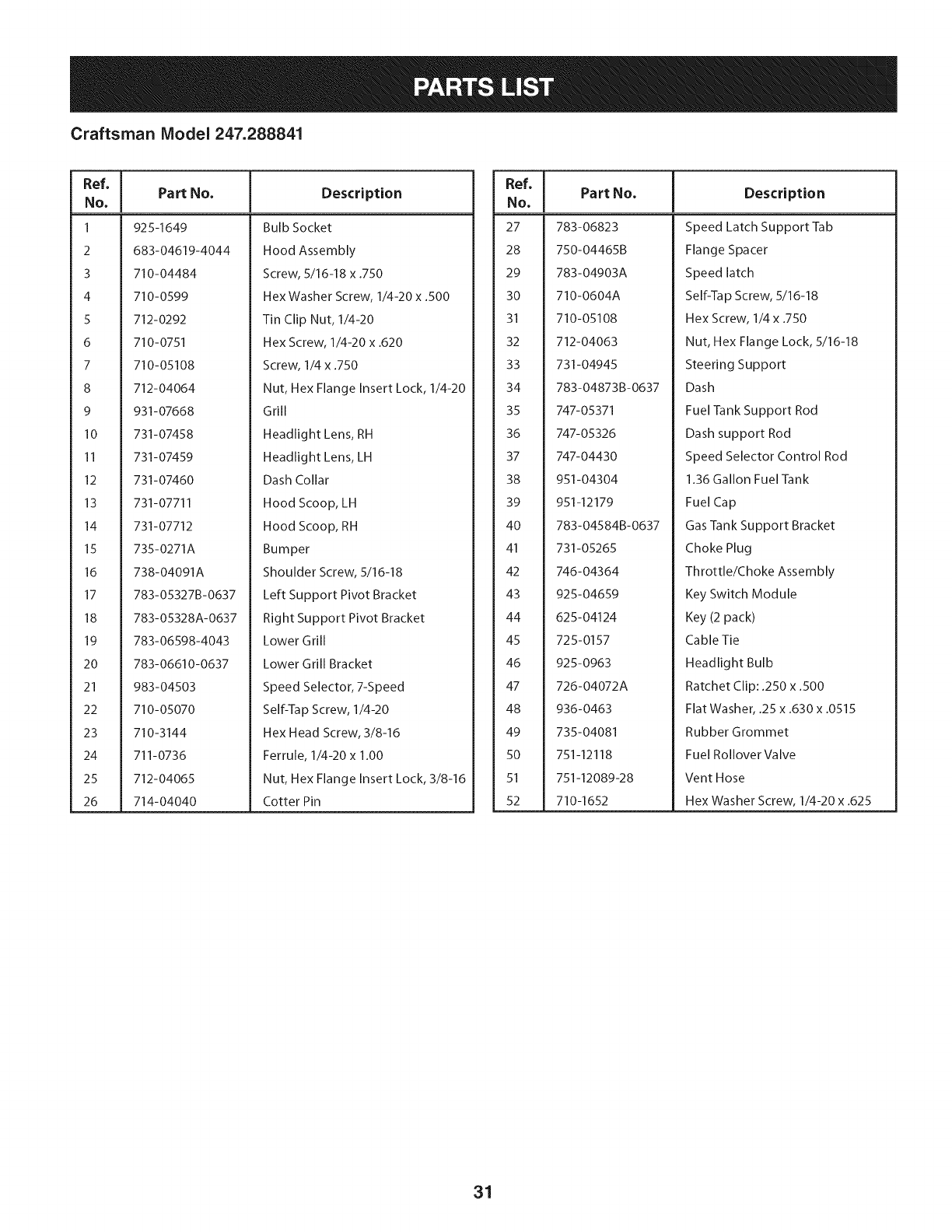 PARTS LIST

Craftsman Model 247.288841

| Ref. No. | Part No. | Description |
|---|---|---|
| 1 | 925-1649 | Bulb Socket |
| 2 | 683-04619-4044 | Hood Assembly |
| 3 | 710-04484 | Screw, 5/16-18 x .750 |
| 4 | 710-0599 | Hex Washer Screw, 1/4-20 x .500 |
| 5 | 712-0292 | Tin Clip Nut, 1/4-20 |
| 6 | 710-0751 | Hex Screw, 1/4-20 x .620 |
| 7 | 710-05108 | Screw, 1/4 x .750 |
| 8 | 712-04064 | Nut, Hex Flange Insert Lock, 1/4-20 |
| 9 | 931-07668 | Grill |
| 10 | 731-07458 | Headlight Lens, RH |
| 11 | 731-07459 | Headlight Lens, LH |
| 12 | 731-07460 | Dash Collar |
| 13 | 731-07711 | Hood Scoop, LH |
| 14 | 731-07712 | Hood Scoop, RH |
| 15 | 735-0271A | Bumper |
| 16 | 738-04091A | Shoulder Screw, 5/16-18 |
| 17 | 783-05327B-0637 | Left Support Pivot Bracket |
| 18 | 783-05328A-0637 | Right Support Pivot Bracket |
| 19 | 783-06598-4043 | Lower Grill |
| 20 | 783-06610-0637 | Lower Grill Bracket |
| 21 | 983-04503 | Speed Selector, 7-Speed |
| 22 | 710-05070 | Self-Tap Screw, 1/4-20 |
| 23 | 710-3144 | Hex Head Screw, 3/8-16 |
| 24 | 711-0736 | Ferrule, 1/4-20 x 1.00 |
| 25 | 712-04065 | Nut, Hex Flange Insert Lock, 3/8-16 |
| 26 | 714-04040 | Cotter Pin |

| Ref. No. | Part No. | Description |
|---|---|---|
| 27 | 783-06823 | Speed Latch Support Tab |
| 28 | 750-04465B | Flange Spacer |
| 29 | 783-04903A | Speed latch |
| 30 | 710-0604A | Self-Tap Screw, 5/16-18 |
| 31 | 710-05108 | Hex Screw, 1/4 x .750 |
| 32 | 712-04063 | Nut, Hex Flange Lock, 5/16-18 |
| 33 | 731-04945 | Steering Support |
| 34 | 783-04873B-0637 | Dash |
| 35 | 747-05371 | Fuel Tank Support Rod |
| 36 | 747-05326 | Dash support Rod |
| 37 | 747-04430 | Speed Selector Control Rod |
| 38 | 951-04304 | 1.36 Gallon Fuel Tank |
| 39 | 951-12179 | Fuel Cap |
| 40 | 783-04584B-0637 | Gas Tank Support Bracket |
| 41 | 731-05265 | Choke Plug |
| 42 | 746-04364 | Throttle/Choke Assembly |
| 43 | 925-04659 | Key Switch Module |
| 44 | 625-04124 | Key (2 pack) |
| 45 | 725-0157 | Cable Tie |
| 46 | 925-0963 | Headlight Bulb |
| 47 | 726-04072A | Ratchet Clip: .250 x .500 |
| 48 | 936-0463 | Flat Washer, .25 x .630 x .0515 |
| 49 | 735-04081 | Rubber Grommet |
| 50 | 751-12118 | Fuel Rollover Valve |
| 51 | 751-12089-28 | Vent Hose |
| 52 | 710-1652 | Hex Washer Screw, 1/4-20 x .625 |

31